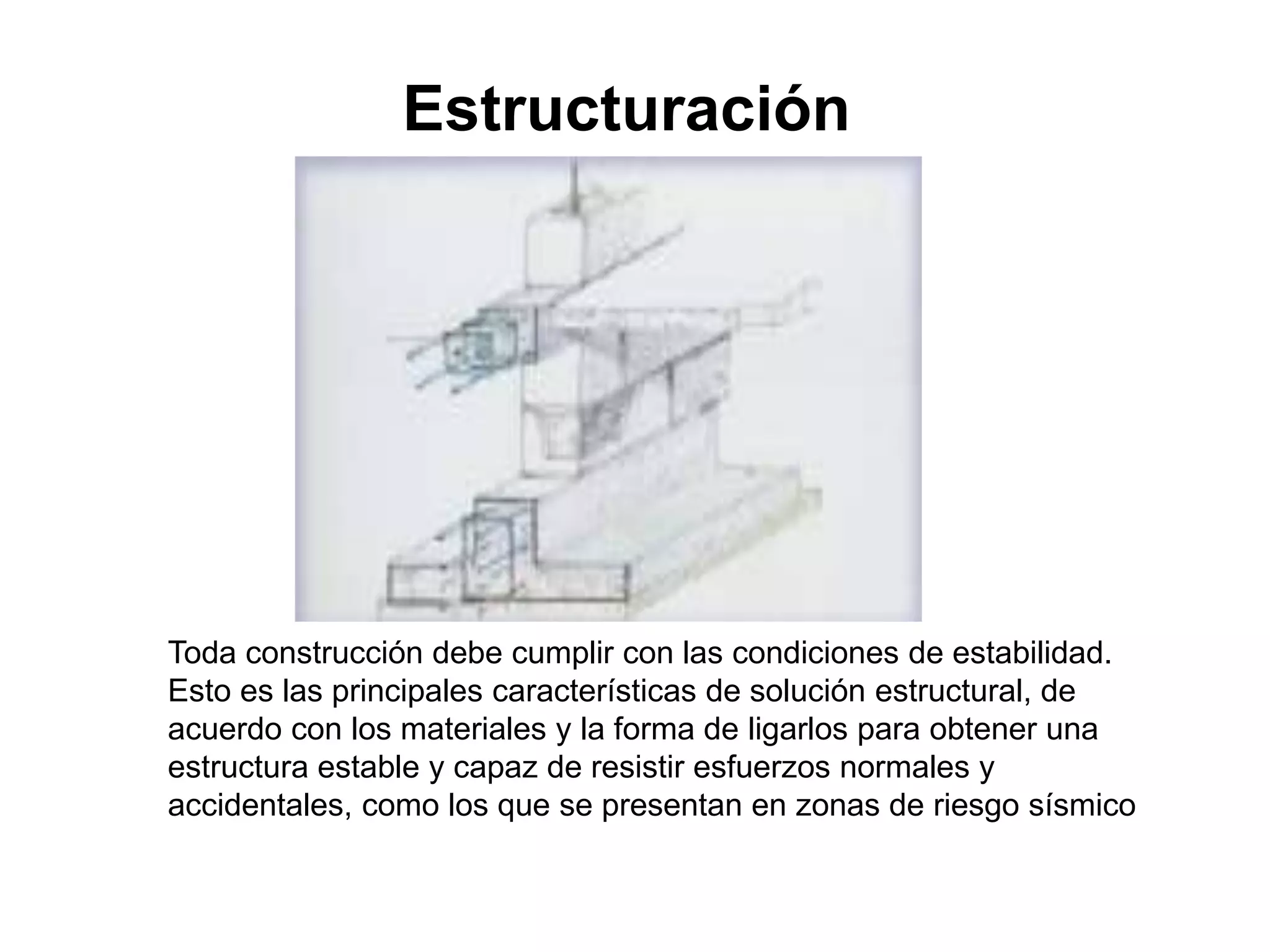 Estructuración

Toda construcción debe cumplir con las condiciones de estabilidad. Esto es las principales características de solución estructural, de acuerdo con los materiales y la forma de ligarlos para obtener una estructura estable y capaz de resistir esfuerzos normales y accidentales, como los que se presentan en zonas de riesgo sísmico